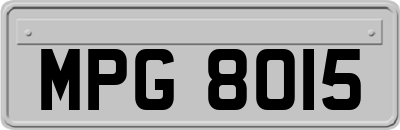 MPG 8015